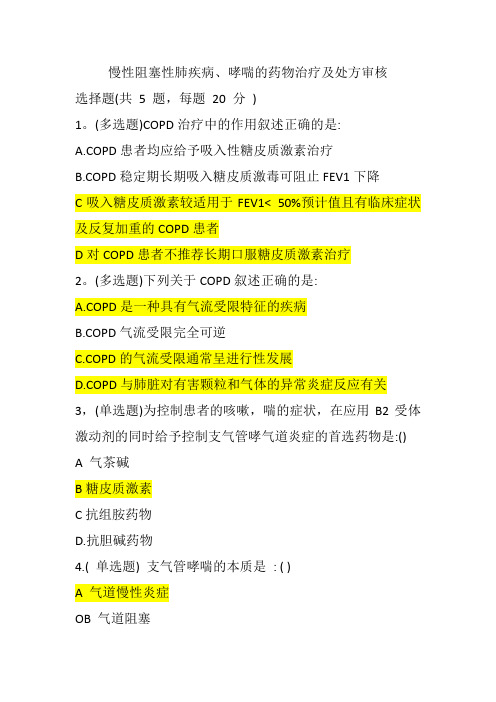 慢性阻塞性肺疾病、哮喘的药物治疗及处方审核

选择题(共 5 题，每题 20 分 )

1。(多选题)COPD 治疗中的作用叙述正确的是:

A.COPD 患者均应给予吸入性糖皮质激素治疗

B.COPD 稳定期长期吸入糖皮质激毒可阻止 FEV1 下降

C 吸入糖皮质激素较适用于 FEV1< 50%预计值且有临床症状及反复加重的 COPD 患者

D 对 COPD 患者不推荐长期口服糖皮质激素治疗

2。(多选题)下列关于 COPD 叙述正确的是:

A.COPD 是一种具有气流受限特征的疾病

B.COPD 气流受限完全可逆

C.COPD 的气流受限通常呈进行性发展

D.COPD 与肺脏对有害颗粒和气体的异常炎症反应有关

3，(单选题)为控制患者的咳嗽，喘的症状，在应用 B2 受体激动剂的同时给予控制支气管哮气道炎症的首选药物是:()

A 气茶碱

B 糖皮质激素

C 抗组胺药物

D.抗胆碱药物

4.( 单选题) 支气管哮喘的本质是 : ( )

A 气道慢性炎症

OB 气道阻塞